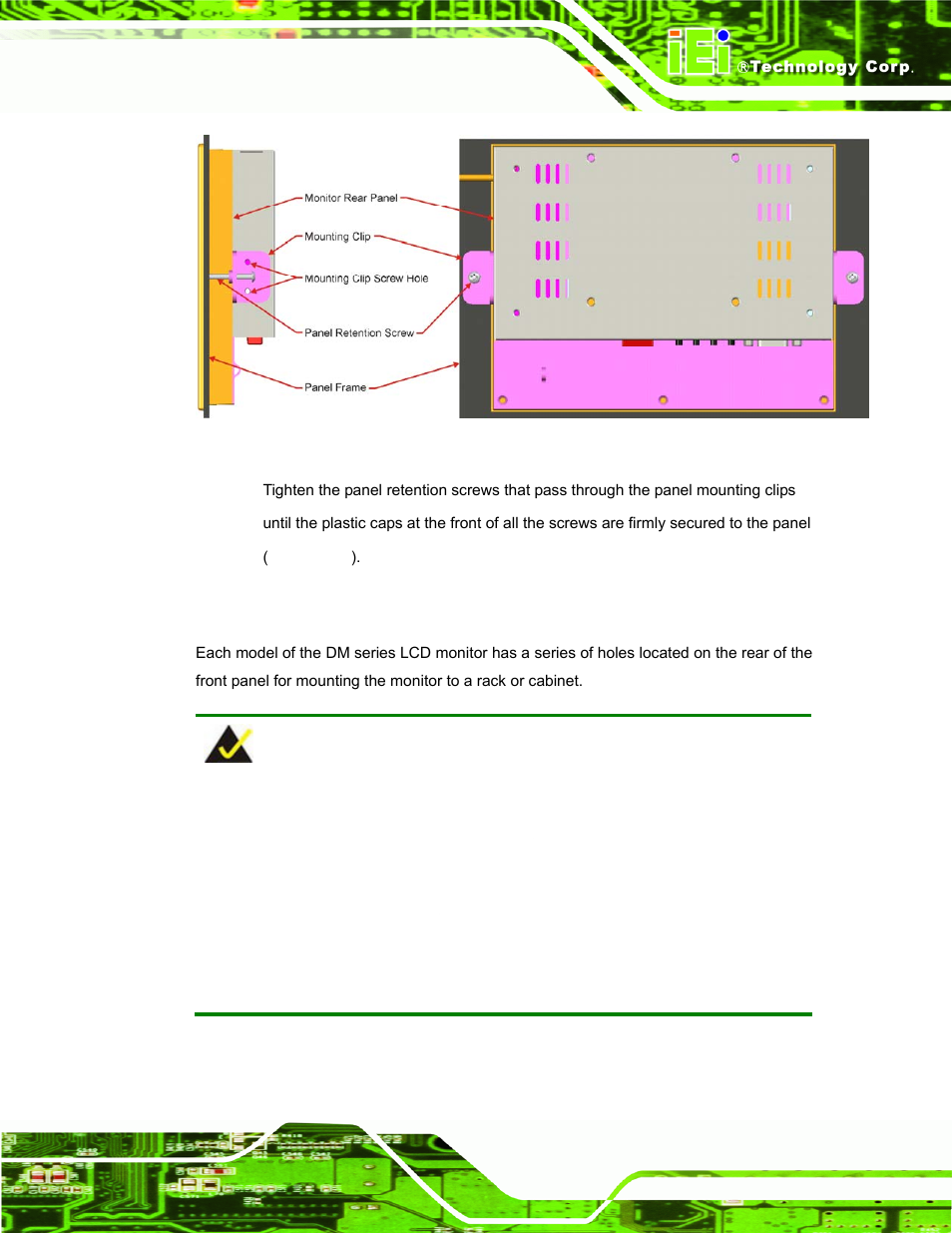 iEi ®Technology Corp.

Monitor Rear Panel

Mounting Clip

Mounting Clip Screw Hole

Panel Retention Screw

Panel Frame

Tighten the panel retention screws that pass through the panel mounting clips until the plastic caps at the front of all the screws are firmly secured to the panel ( ).

Each model of the DM series LCD monitor has a series of holes located on the rear of the front panel for mounting the monitor to a rack or cabinet.